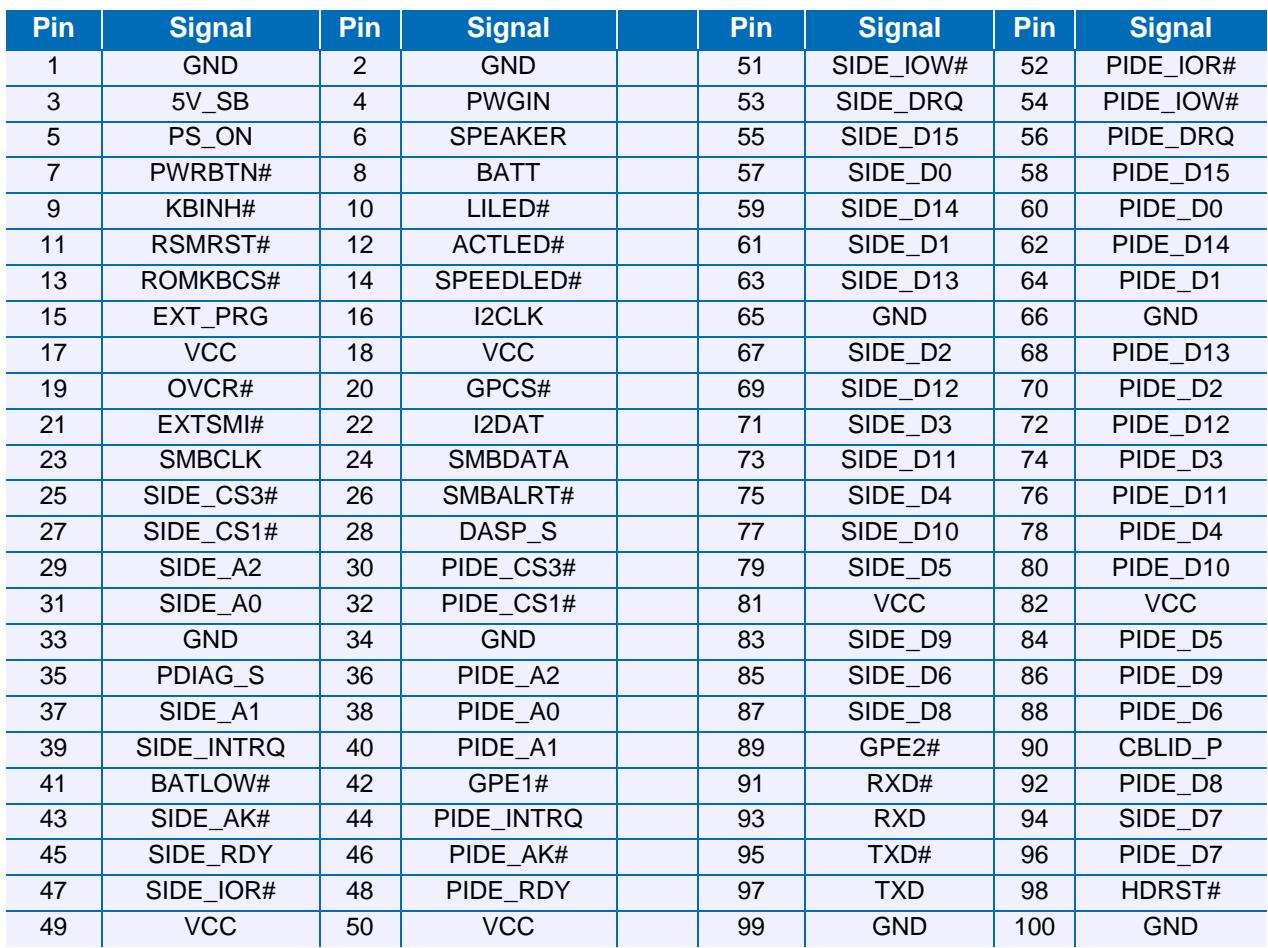 | Pin | Signal | Pin | Signal | | Pin | Signal | Pin | Signal |
|---|---|---|---|---|---|---|---|---|
| 1 | GND | 2 | GND | | 51 | SIDE_IOW# | 52 | PIDE_IOR# |
| 3 | 5V_SB | 4 | PWGIN | | 53 | SIDE_DRQ | 54 | PIDE_IOW# |
| 5 | PS_ON | 6 | SPEAKER | | 55 | SIDE_D15 | 56 | PIDE_DRQ |
| 7 | PWRBTN# | 8 | BATT | | 57 | SIDE_D0 | 58 | PIDE_D15 |
| 9 | KBINH# | 10 | LILED# | | 59 | SIDE_D14 | 60 | PIDE_D0 |
| 11 | RSMRST# | 12 | ACTLED# | | 61 | SIDE_D1 | 62 | PIDE_D14 |
| 13 | ROMKBCS# | 14 | SPEEDLED# | | 63 | SIDE_D13 | 64 | PIDE_D1 |
| 15 | EXT_PRG | 16 | I2CLK | | 65 | GND | 66 | GND |
| 17 | VCC | 18 | VCC | | 67 | SIDE_D2 | 68 | PIDE_D13 |
| 19 | OVCR# | 20 | GPCS# | | 69 | SIDE_D12 | 70 | PIDE_D2 |
| 21 | EXTSMI# | 22 | I2DAT | | 71 | SIDE_D3 | 72 | PIDE_D12 |
| 23 | SMBCLK | 24 | SMBDATA | | 73 | SIDE_D11 | 74 | PIDE_D3 |
| 25 | SIDE_CS3# | 26 | SMBALRT# | | 75 | SIDE_D4 | 76 | PIDE_D11 |
| 27 | SIDE_CS1# | 28 | DASP_S | | 77 | SIDE_D10 | 78 | PIDE_D4 |
| 29 | SIDE_A2 | 30 | PIDE_CS3# | | 79 | SIDE_D5 | 80 | PIDE_D10 |
| 31 | SIDE_A0 | 32 | PIDE_CS1# | | 81 | VCC | 82 | VCC |
| 33 | GND | 34 | GND | | 83 | SIDE_D9 | 84 | PIDE_D5 |
| 35 | PDIAG_S | 36 | PIDE_A2 | | 85 | SIDE_D6 | 86 | PIDE_D9 |
| 37 | SIDE_A1 | 38 | PIDE_A0 | | 87 | SIDE_D8 | 88 | PIDE_D6 |
| 39 | SIDE_INTRQ | 40 | PIDE_A1 | | 89 | GPE2# | 90 | CBLID_P |
| 41 | BATLOW# | 42 | GPE1# | | 91 | RXD# | 92 | PIDE_D8 |
| 43 | SIDE_AK# | 44 | PIDE_INTRQ | | 93 | RXD | 94 | SIDE_D7 |
| 45 | SIDE_RDY | 46 | PIDE_AK# | | 95 | TXD# | 96 | PIDE_D7 |
| 47 | SIDE_IOR# | 48 | PIDE_RDY | | 97 | TXD | 98 | HDRST# |
| 49 | VCC | 50 | VCC | | 99 | GND | 100 | GND |